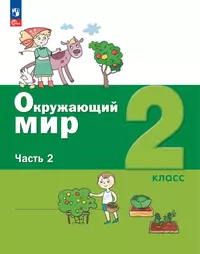 Окружающий мир

Часть 2

2
класс